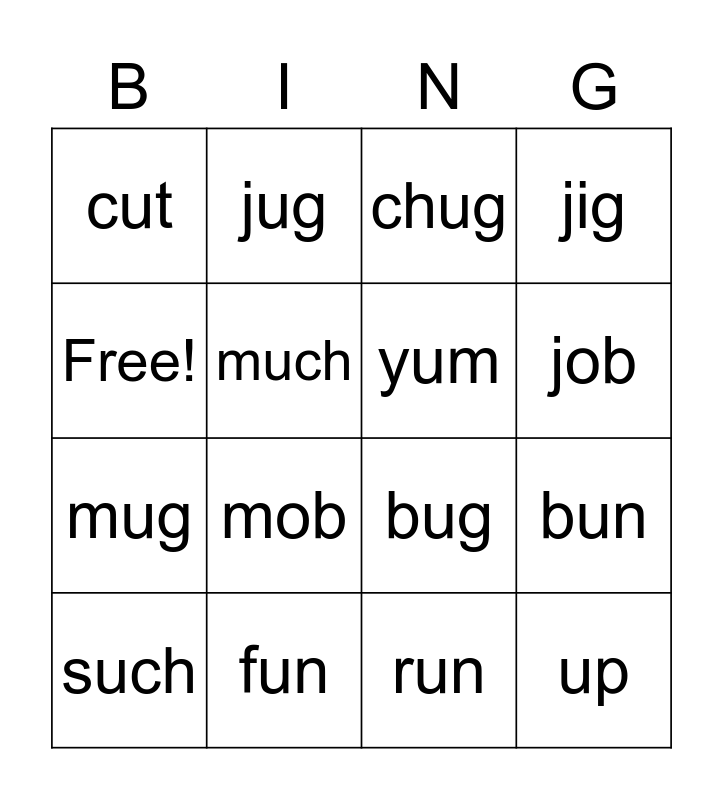 | B | I | N | G |
|---|---|---|---|
| cut | jug | chug | jig |
| Free! | much | yum | job |
| mug | mob | bug | bun |
| such | fun | run | up |